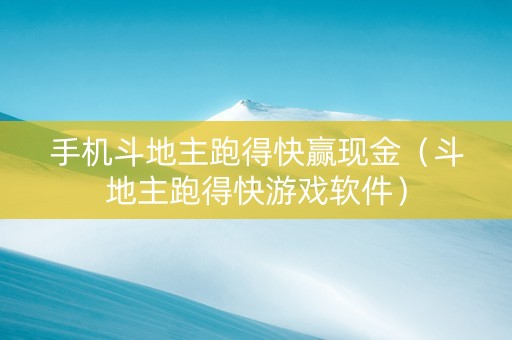 手机斗地主跑得快赢现金（斗地主跑得快游戏软件）